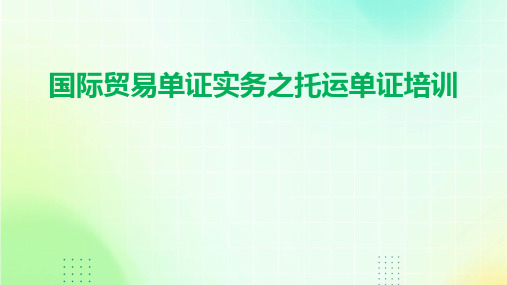 国际贸易单证实务之托运单证培训